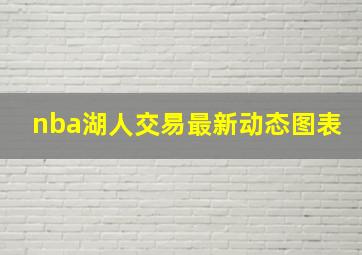 nba湖人交易最新动态图表